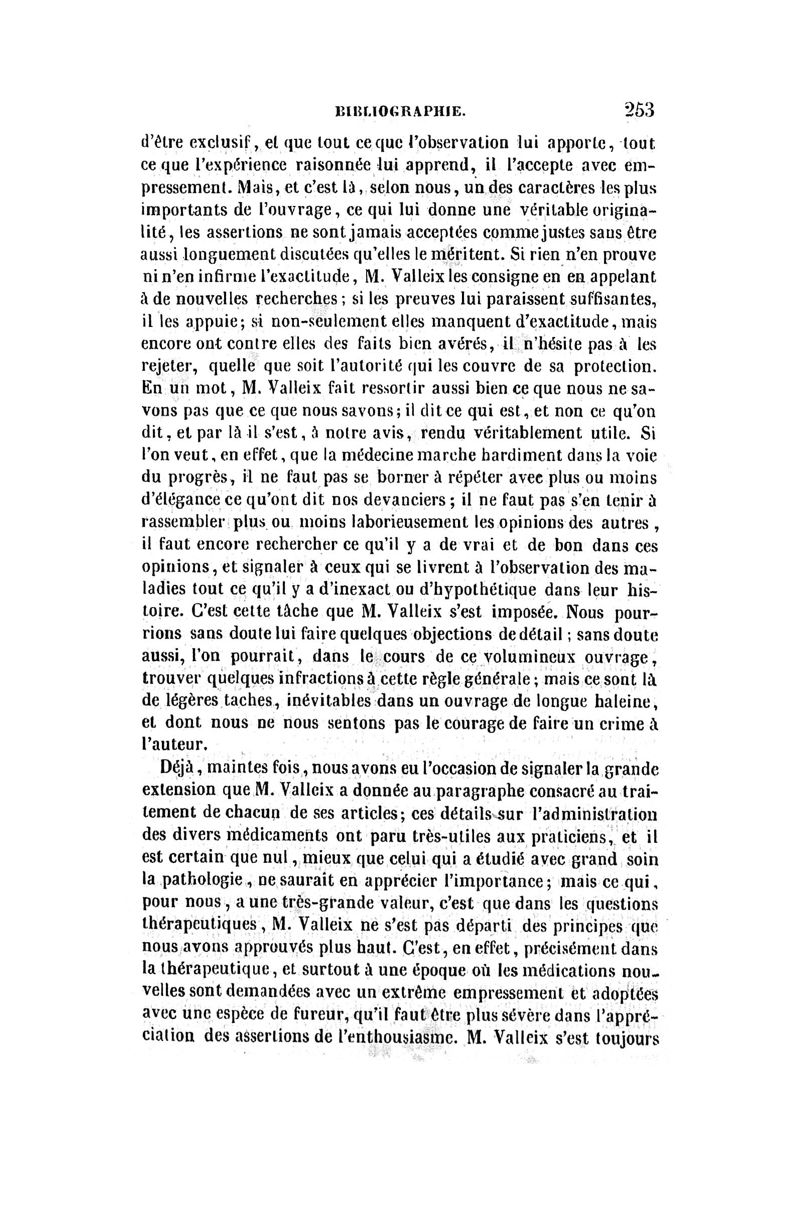 BIBLIOGRAPHIE. 253

d'être exclusif, et que tout ce que l'observation lui apporte, tout ce que l'expérience raisonnée lui apprend, il l'accepte avec empressement. Mais, et c'est là, selon nous, un des caractères les plus importants de l'ouvrage, ce qui lui donne une véritable originalité, les assertions ne sont jamais acceptées comme justes sans être aussi longuement discutées qu'elles le méritent. Si rien n'en prouve ni n'en infirme l'exactitude, M. Valleix les consigne en en appelant à de nouvelles recherches; si les preuves lui paraissent suffisantes, il les appuie; si non-seulement elles manquent d'exactitude, mais encore ont contre elles des faits bien avérés, il n'hésite pas à les rejeter, quelle que soit l'autorité qui les couvre de sa protection. En un mot, M. Valleix fait ressortir aussi bien ce que nous ne savons pas que ce que nous savons; il dit ce qui est, et non ce qu'on dit, et par là il s'est, à notre avis, rendu véritablement utile. Si l'on veut, en effet, que la médecine marche hardiment dans la voie du progrès, il ne faut pas se borner à répéter avec plus ou moins d'élégance ce qu'ont dit nos devanciers; il ne faut pas s'en tenir à rassembler plus ou moins laborieusement les opinions des autres, il faut encore rechercher ce qu'il y a de vrai et de bon dans ces opinions, et signaler à ceux qui se livrent à l'observation des maladies tout ce qu'il y a d'inexact ou d'hypothétique dans leur histoire. C'est cette tâche que M. Valleix s'est imposée. Nous pourrions sans doute lui faire quelques objections de détail; sans doute aussi, l'on pourrait, dans le cours de ce volumineux ouvrage, trouver quelques infractions à cette règle générale; mais ce sont là de légères taches, inévitables dans un ouvrage de longue haleine, et dont nous ne nous sentons pas le courage de faire un crime à l'auteur.

Déjà, maintes fois, nous avons eu l'occasion de signaler la grande extension que M. Valleix a donnée au paragraphe consacré au traitement de chacun de ses articles; ces détails sur l'administration des divers médicaments ont paru très-utiles aux praticiens, et il est certain que nul, mieux que celui qui a étudié avec grand soin la pathologie, ne saurait en apprécier l'importance; mais ce qui, pour nous, a une très-grande valeur, c'est que dans les questions thérapeutiques, M. Valleix ne s'est pas départi des principes que nous avons approuvés plus haut. C'est, en effet, précisément dans la thérapeutique, et surtout à une époque où les médications nouvelles sont demandées avec un extrême empressement et adoptées avec une espèce de fureur, qu'il faut être plus sévère dans l'appréciation des assertions de l'enthousiasme. M. Valleix s'est toujours